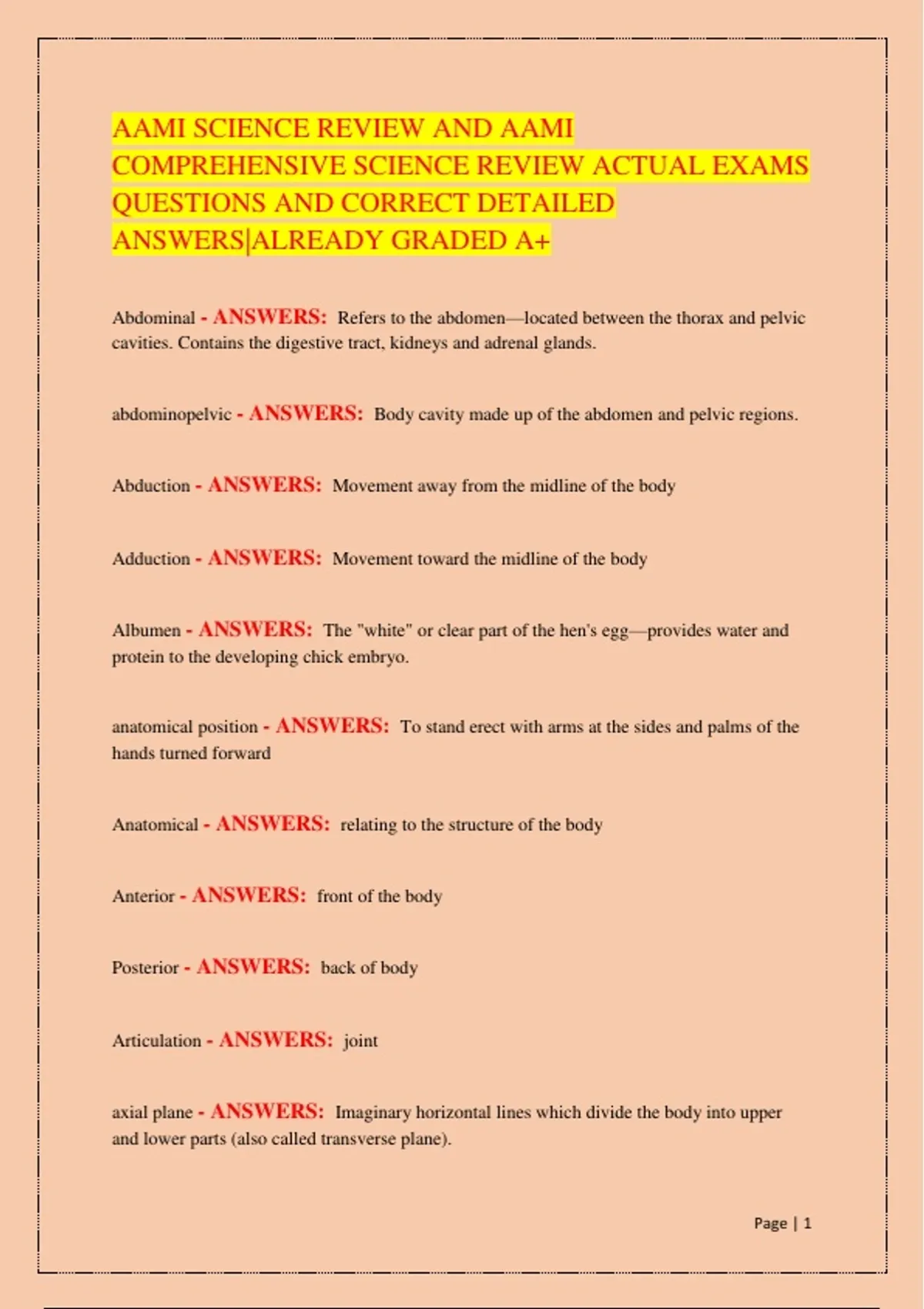 AAMI SCIENCE REVIEW AND AAMI COMPREHENSIVE SCIENCE REVIEW ACTUAL EXAMS QUESTIONS AND CORRECT DETAILED ANSWERS|ALREADY GRADED A+

Abdominal - ANSWERS: Refers to the abdomen—located between the thorax and pelvic cavities. Contains the digestive tract, kidneys and adrenal glands.

abdominopelvic - ANSWERS: Body cavity made up of the abdomen and pelvic regions.

Abduction - ANSWERS: Movement away from the midline of the body

Adduction - ANSWERS: Movement toward the midline of the body

Albumen - ANSWERS: The "white" or clear part of the hen's egg—provides water and protein to the developing chick embryo.

anatomical position - ANSWERS: To stand erect with arms at the sides and palms of the hands turned forward

Anatomical - ANSWERS: relating to the structure of the body

Anterior - ANSWERS: front of the body

Posterior - ANSWERS: back of body

Articulation - ANSWERS: joint

axial plane - ANSWERS: Imaginary horizontal lines which divide the body into upper and lower parts (also called transverse plane).

Page | 1